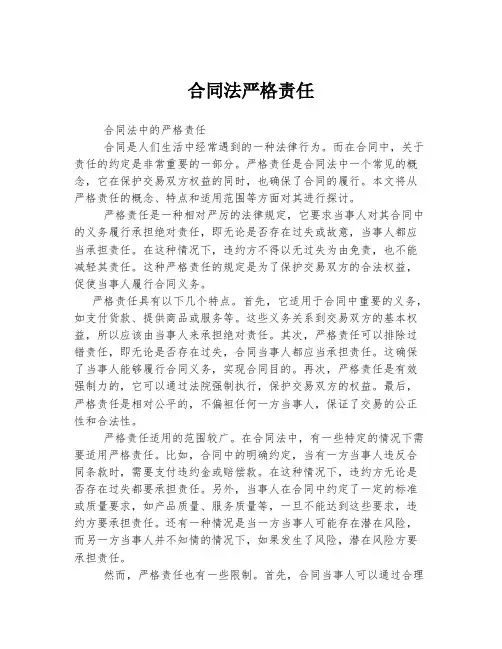 合同法严格责任

合同法中的严格责任

合同是人们生活中经常遇到的一种法律行为。而在合同中，关于责任的约定是非常重要的一部分。严格责任是合同法中一个常见的概念，它在保护交易双方权益的同时，也确保了合同的履行。本文将从严格责任的概念、特点和适用范围等方面对其进行探讨。

严格责任是一种相对严厉的法律规定，它要求当事人对其合同中的义务履行承担绝对责任，即无论是否存在过失或故意，当事人都应当承担责任。在这种情况下，违约方不得以无过失为由免责，也不能减轻其责任。这种严格责任的规定是为了保护交易双方的合法权益，促使当事人履行合同义务。

严格责任具有以下几个特点。首先，它适用于合同中重要的义务，如支付货款、提供商品或服务等。这些义务关系到交易双方的基本权益，所以应该由当事人来承担绝对责任。其次，严格责任可以排除过错责任，即无论是否存在过失，合同当事人都应当承担责任。这确保了当事人能够履行合同义务，实现合同目的。再次，严格责任是有效强制力的，它可以通过法院强制执行，保护交易双方的权益。最后，严格责任是相对公平的，不偏袒任何一方当事人，保证了交易的公正性和合法性。

严格责任适用的范围较广。在合同法中，有一些特定的情况下需要适用严格责任。比如，合同中的明确约定，当有一方当事人违反合同条款时，需要支付违约金或赔偿款。在这种情况下，违约方无论是否存在过失都要承担责任。另外，当事人在合同中约定了一定的标准或质量要求，如产品质量、服务质量等，一旦不能达到这些要求，违约方要承担责任。还有一种情况是当一方当事人可能存在潜在风险，而另一方当事人并不知情的情况下，如果发生了风险，潜在风险方要承担责任。

然而，严格责任也有一些限制。首先，合同当事人可以通过合理